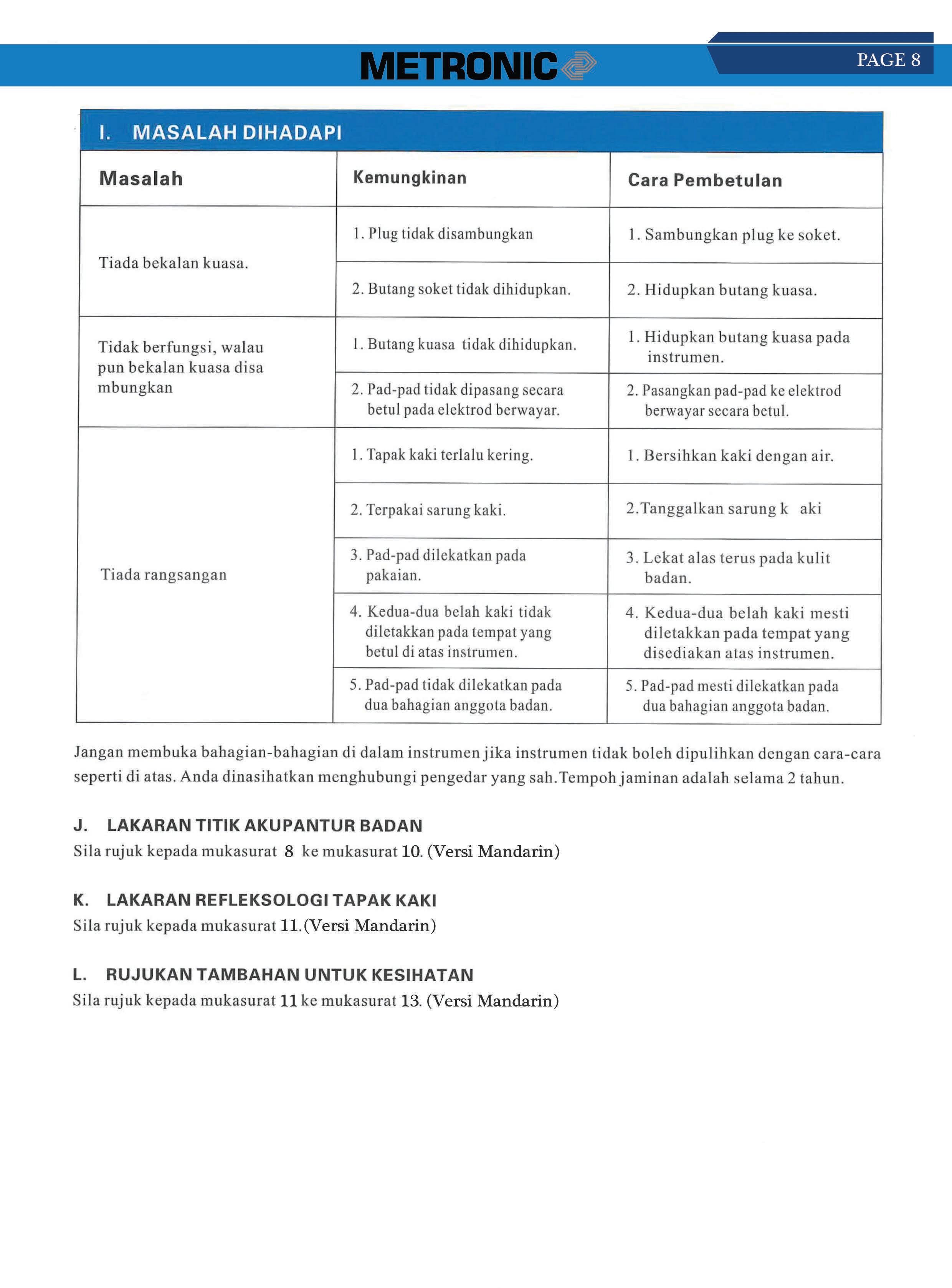 METRONIC

PAGE 8

I. MASALAH DIHADAPI

| Masalah | Kemungkinan | Cara Pembetulan |
|---|---|---|
| Tiada bekalan kuasa. | 1. Plug tidak disambungkan | 1. Sambungkan plug ke soket. |
| | 2. Butang soket tidak dihidupkan. | 2. Hidupkan butang kuasa. |
| Tidak berfungsi, walau pun bekalan kuasa disa mbungkan | 1. Butang kuasa tidak dihidupkan. | 1. Hidupkan butang kuasa pada instrumen. |
| | 2. Pad-pad tidak dipasang secara betul pada elektrod berwayar. | 2. Pasangkan pad-pad ke elektrod berwayar secara betul. |
| Tiada rangsangan | 1. Tapak kaki terlalu kering. | 1. Bersihkan kaki dengan air. |
| | 2. Terpakai sarung kaki. | 2.Tanggalkan sarung k aki |
| | 3. Pad-pad dilekatkan pada pakaian. | 3. Lekat alas terus pada kulit badan. |
| | 4. Kedua-dua belah kaki tidak diletakkan pada tempat yang betul di atas instrumen. | 4. Kedua-dua belah kaki mesti diletakkan pada tempat yang disediakan atas instrumen. |
| | 5. Pad-pad tidak dilekatkan pada dua bahagian anggota badan. | 5. Pad-pad mesti dilekatkan pada dua bahagian anggota badan. |

Jangan membuka bahagian-bahagian di dalam instrumen jika instrumen tidak boleh dipulihkan dengan cara-cara seperti di atas. Anda dinasihatkan menghubungi pengedar yang sah.Tempoh jaminan adalah selama 2 tahun.

J. LAKARAN TITIK AKUPANTUR BADAN
Sila rujuk kepada mukasurat 8 ke mukasurat 10. (Versi Mandarin)

K. LAKARAN REFLEKSOLOGI TAPAK KAKI
Sila rujuk kepada mukasurat 11.(Versi Mandarin)

L. RUJUKAN TAMBAHAN UNTUK KESIHATAN
Sila rujuk kepada mukasurat 11 ke mukasurat 13. (Versi Mandarin)